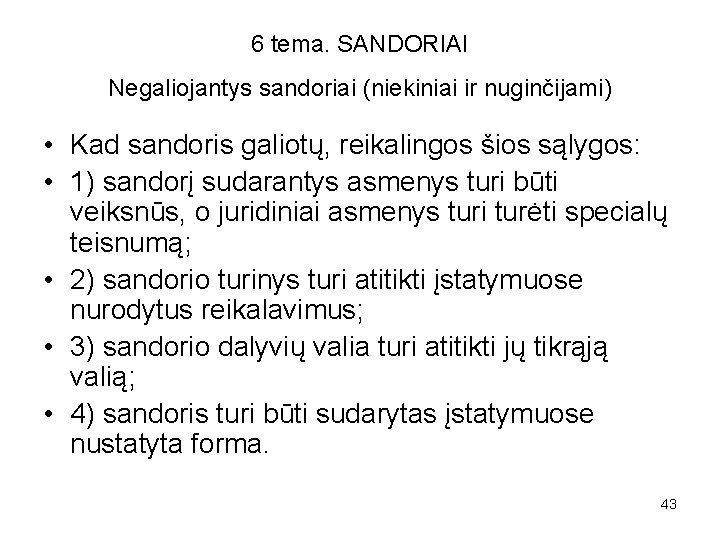 6 tema. SANDORIAI

Negaliojantys sandoriai (niekiniai ir nuginčijami)

• Kad sandoris galiotų, reikalingos šios sąlygos:
• 1) sandorį sudarantys asmenys turi būti veiksnūs, o juridiniai asmenys turi turėti specialų teisnumą;
• 2) sandorio turinys turi atitikti įstatymuose nurodytus reikalavimus;
• 3) sandorio dalyvių valia turi atitikti jų tikrąją valią;
• 4) sandoris turi būti sudarytas įstatymuose nustatyta forma.

43